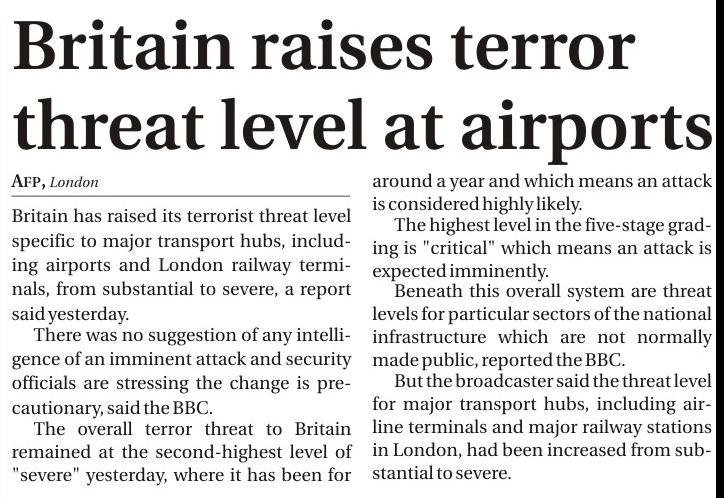 Britain raises terror threat level at airports

AFP, London

Britain has raised its terrorist threat level specific to major transport hubs, including airports and London railway terminals, from substantial to severe, a report said yesterday.

There was no suggestion of any intelligence of an imminent attack and security officials are stressing the change is precautionary, said the BBC.

The overall terror threat to Britain remained at the second-highest level of "severe" yesterday, where it has been for around a year and which means an attack is considered highly likely.

The highest level in the five-stage grading is "critical" which means an attack is expected imminently.

Beneath this overall system are threat levels for particular sectors of the national infrastructure which are not normally made public, reported the BBC.

But the broadcaster said the threat level for major transport hubs, including airline terminals and major railway stations in London, had been increased from substantial to severe.